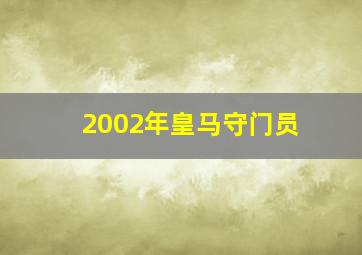 2002年皇马守门员